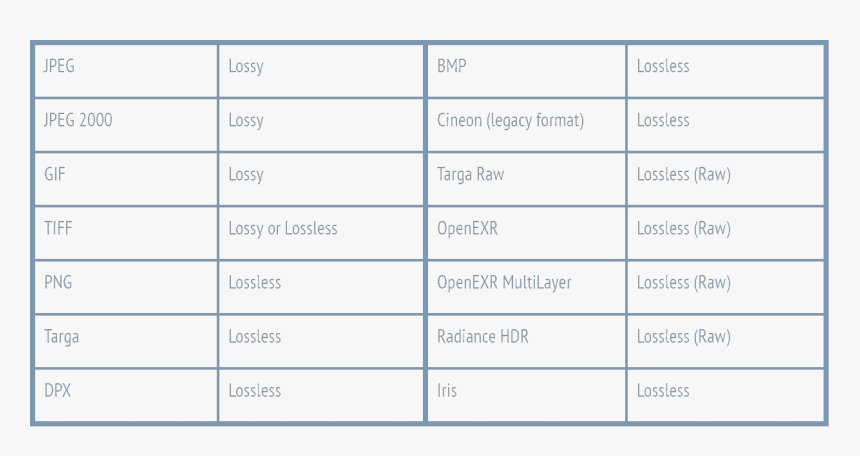 | JPEG | Lossy | BMP | Lossless |
|---|---|---|---|
| JPEG 2000 | Lossy | Cineon (legacy format) | Lossless |
| GIF | Lossy | Targa Raw | Lossless (Raw) |
| TIFF | Lossy or Lossless | OpenEXR | Lossless (Raw) |
| PNG | Lossless | OpenEXR MultiLayer | Lossless (Raw) |
| Targa | Lossless | Radiance HDR | Lossless (Raw) |
| DPX | Lossless | Iris | Lossless |